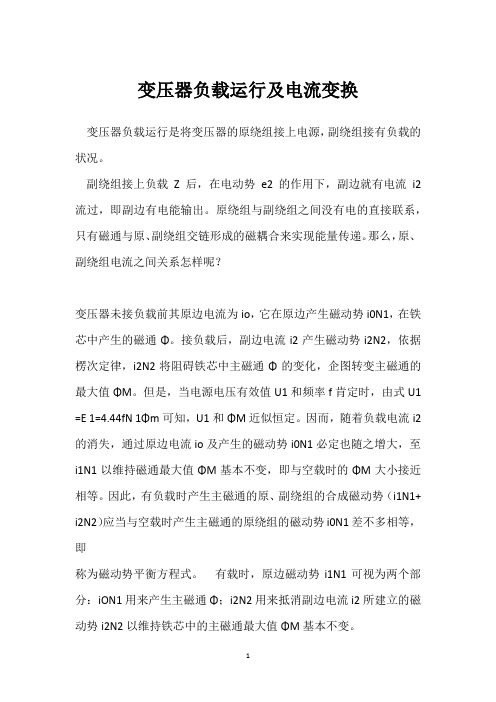 变压器负载运行及电流变换

变压器负载运行是将变压器的原绕组接上电源，副绕组接有负载的状况。

副绕组接上负载 Z 后，在电动势 e2 的作用下，副边就有电流 i2 流过，即副边有电能输出。原绕组与副绕组之间没有电的直接联系，只有磁通与原、副绕组交链形成的磁耦合来实现能量传递。那么，原、副绕组电流之间关系怎样呢？

变压器未接负载前其原边电流为 io，它在原边产生磁动势 i0N1，在铁芯中产生的磁通 Φ。接负载后，副边电流 i2 产生磁动势 i2N2，依据楞次定律，i2N2 将阻碍铁芯中主磁通 Φ 的变化，企图转变主磁通的最大值 ΦM。但是，当电源电压有效值 U1 和频率 f 肯定时，由式 U1 =E 1=4.44fN 1Φm 可知，U1 和 ΦM 近似恒定。因而，随着负载电流 i2 的消失，通过原边电流 io 及产生的磁动势 i0N1 必定也随之增大，至 i1N1 以维持磁通最大值 ΦM 基本不变，即与空载时的 ΦM 大小接近相等。因此，有负载时产生主磁通的原、副绕组的合成磁动势（i1N1+ i2N2)应当与空载时产生主磁通的原绕组的磁动势 i0N1 差不多相等，即

称为磁动势平衡方程式。 有载时，原边磁动势 i1N1 可视为两个部分：iON1 用来产生主磁通 Φ；i2N2 用来抵消副边电流 i2 所建立的磁动势 i2N2 以维持铁芯中的主磁通最大值 ΦM 基本不变。

1